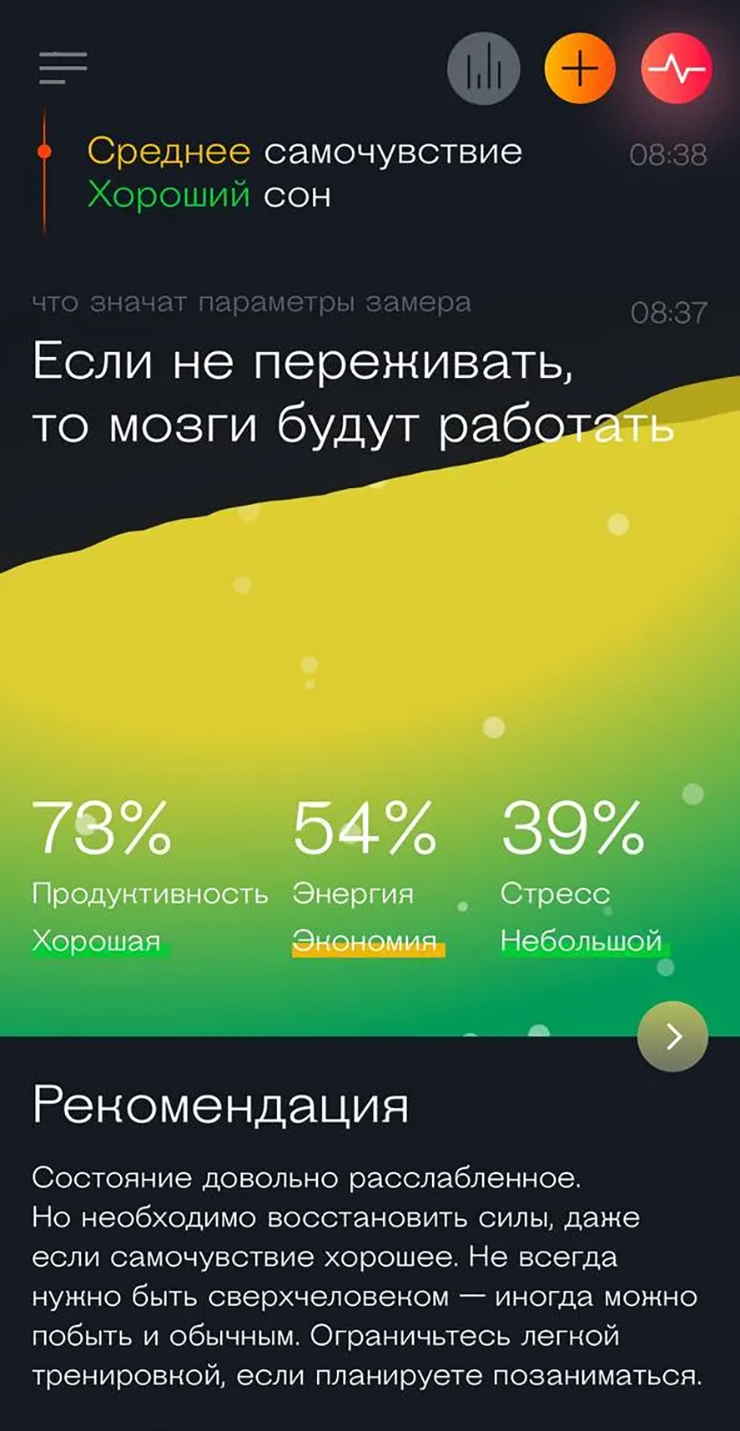 Среднее самочувствие
Хороший сон
08:38

что значат параметры замера
08:37

Если не переживать, то мозги будут работать

73%
Продуктивность
Хорошая

54%
Энергия
Экономия

39%
Стресс
Небольшой

Рекомендация

Состояние довольно расслабленное. Но необходимо восстановить силы, даже если самочувствие хорошее. Не всегда нужно быть сверхчеловеком — иногда можно побыть и обычным. Ограничьтесь легкой тренировкой, если планируете позаниматься.